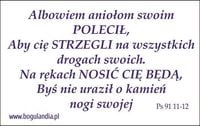 Albowiem aniołom swoim POLECIŁ,
Aby cię STRZEGLI na wszystkich drogach swoich.
Na rękach NOSIĆ CIĘ BĘDĄ,
Byś nie uraził o kamień nogi swojej

Ps 91 11-12

www.bogulandia.pl